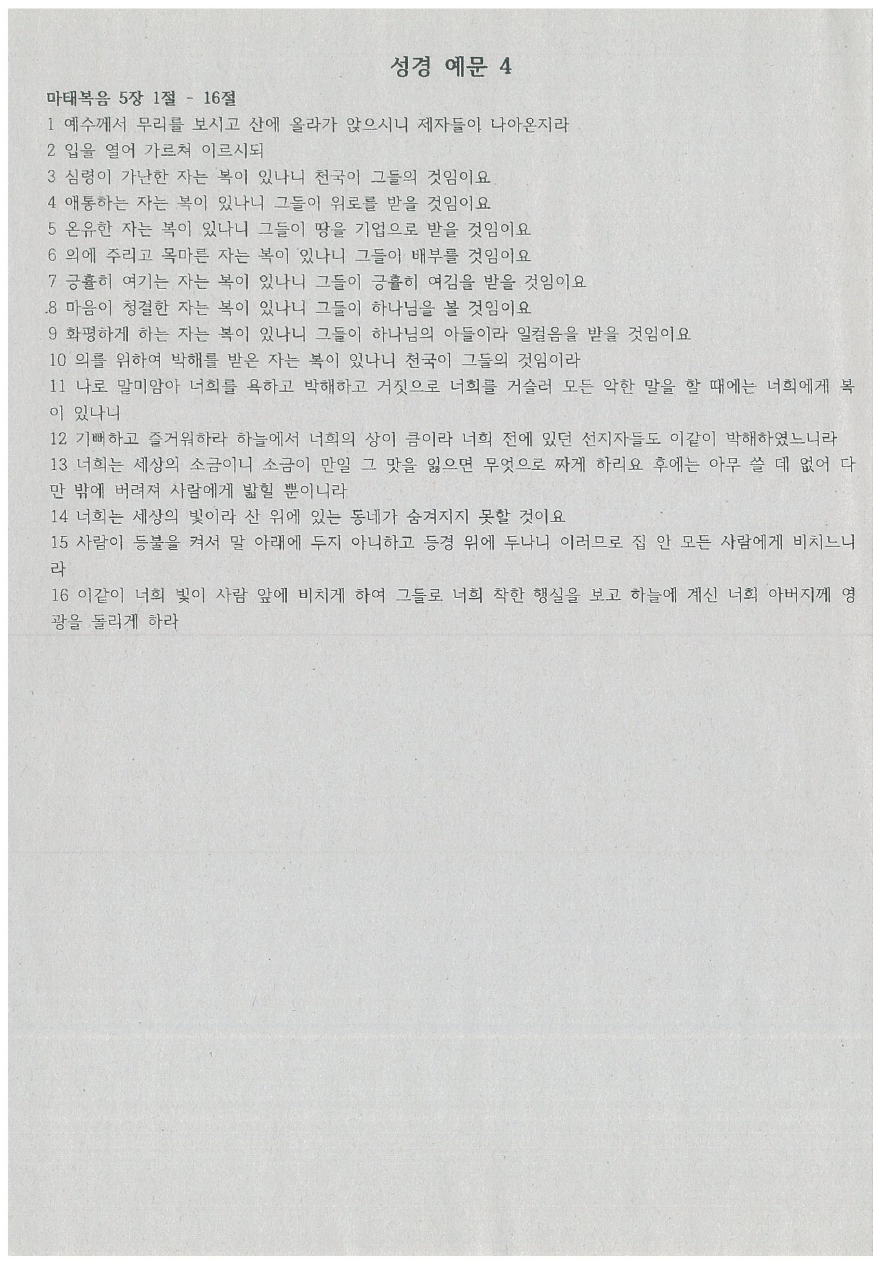 성경 예문 4

마태복음 5장 1절 - 16절

1 예수께서 무리를 보시고 산에 올라가 앉으시니 제자들이 나아온지라

2 입을 열어 가르쳐 이르시되

3 심령이 가난한 자는 복이 있나니 천국이 그들의 것임이요

4 애통하는 자는 복이 있나니 그들이 위로를 받을 것임이요

5 온유한 자는 복이 있나니 그들이 땅을 기업으로 받을 것임이요

6 의에 주리고 목마른 자는 복이 있나니 그들이 배부를 것임이요

7 긍휼히 여기는 자는 복이 있나니 그들이 긍휼히 여김을 받을 것임이요

8 마음이 청결한 자는 복이 있나니 그들이 하나님을 볼 것임이요

9 화평하게 하는 자는 복이 있나니 그들이 하나님의 아들이라 일컬음을 받을 것임이요

10 의를 위하여 박해를 받은 자는 복이 있나니 천국이 그들의 것임이라

11 나로 말미암아 너희를 욕하고 박해하고 거짓으로 너희를 거슬러 모든 악한 말을 할 때에는 너희에게 복이 있나니

12 기뻐하고 즐거워하라 하늘에서 너희의 상이 큼이라 너희 전에 있던 선지자들도 이같이 박해하였느니라

13 너희는 세상의 소금이니 소금이 만일 그 맛을 잃으면 무엇으로 짜게 하리요 후에는 아무 쓸 데 없어 다만 밖에 버려져 사람에게 밟힐 뿐이니라

14 너희는 세상의 빛이라 산 위에 있는 동네가 숨겨지지 못할 것이요

15 사람이 등불을 켜서 말 아래에 두지 아니하고 등경 위에 두나니 이러므로 집 안 모든 사람에게 비치느니라

16 이같이 너희 빛이 사람 앞에 비치게 하여 그들로 너희 착한 행실을 보고 하늘에 계신 너희 아버지께 영광을 돌리게 하라